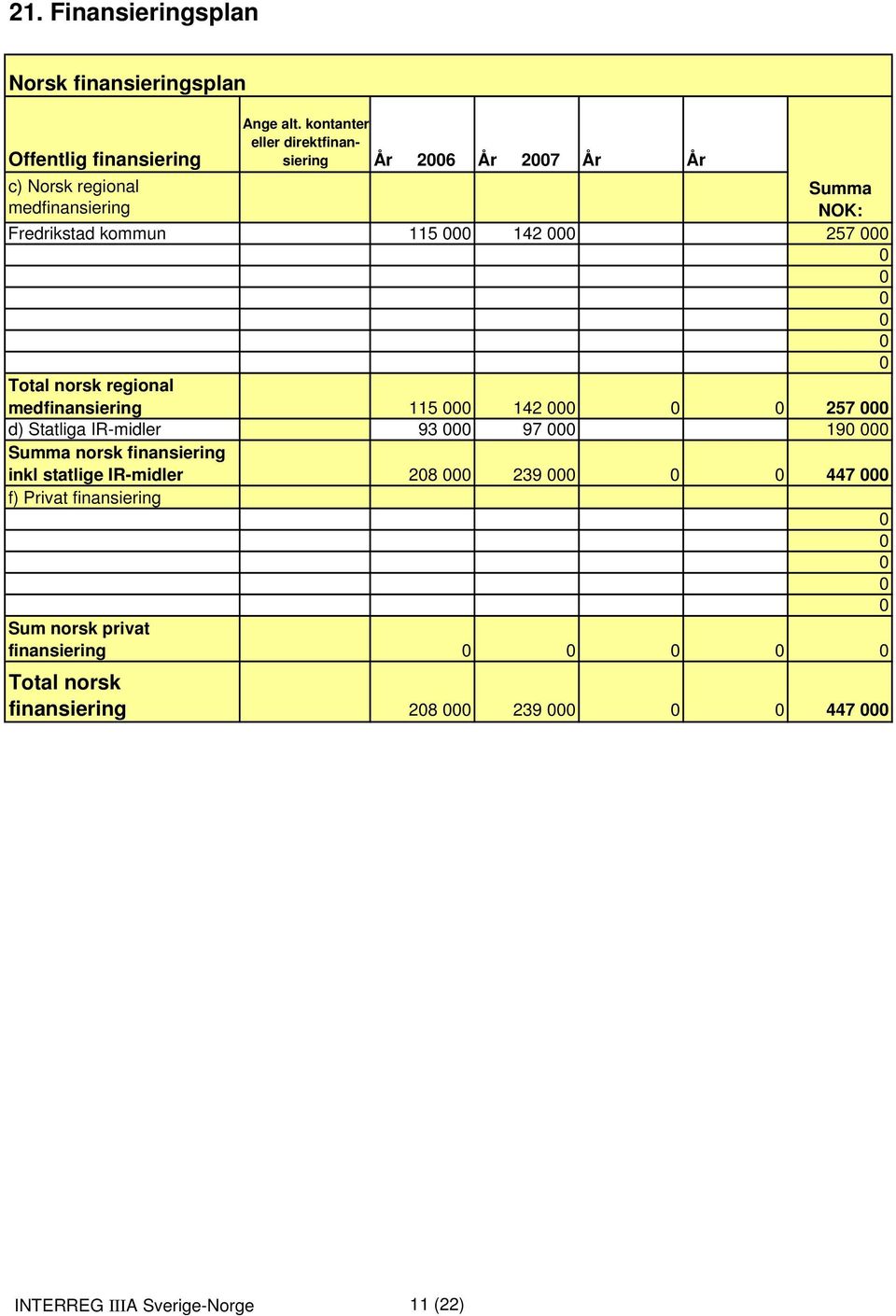 21. Finansieringsplan

Norsk finansieringsplan

| Offentlig finansiering | Ange alt. kontanter eller direktfinansiering | År 2006 | År 2007 | År | År | |
|---|---|---|---|---|---|---|
| c) Norsk regional medfinansiering | | | | | | Summa NOK: |
| Fredrikstad kommun | | 115 000 | 142 000 | | | 257 000 |
| | | | | | | 0 |
| | | | | | | 0 |
| | | | | | | 0 |
| | | | | | | 0 |
| | | | | | | 0 |
| | | | | | | 0 |
| Total norsk regional medfinansiering | | 115 000 | 142 000 | 0 | 0 | 257 000 |
| d) Statliga IR-midler | | 93 000 | 97 000 | | | 190 000 |
| Summa norsk finansiering inkl statlige IR-midler | | 208 000 | 239 000 | 0 | 0 | 447 000 |
| f) Privat finansiering | | | | | | |
| | | | | | | 0 |
| | | | | | | 0 |
| | | | | | | 0 |
| | | | | | | 0 |
| | | | | | | 0 |
| Sum norsk privat finansiering | | 0 | 0 | 0 | 0 | 0 |
| Total norsk finansiering | | 208 000 | 239 000 | 0 | 0 | 447 000 |

INTERREG IIIA Sverige-Norge 11 (22)